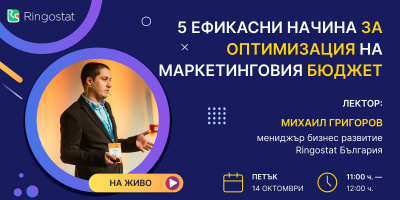 Ringostat

5 ЕФИКАСНИ НАЧИНА ЗА ОПТИМИЗАЦИЯ НА МАРКЕТИНГОВИЯ БЮДЖЕТ

ЛЕКТОР:

МИХАИЛ ГРИГОРОВ

мениджър бизнес развитие Ringostat България

НА ЖИВО

ПЕТЪК
14 ОКТОМВРИ

11:00 ч. —
12:00 ч.